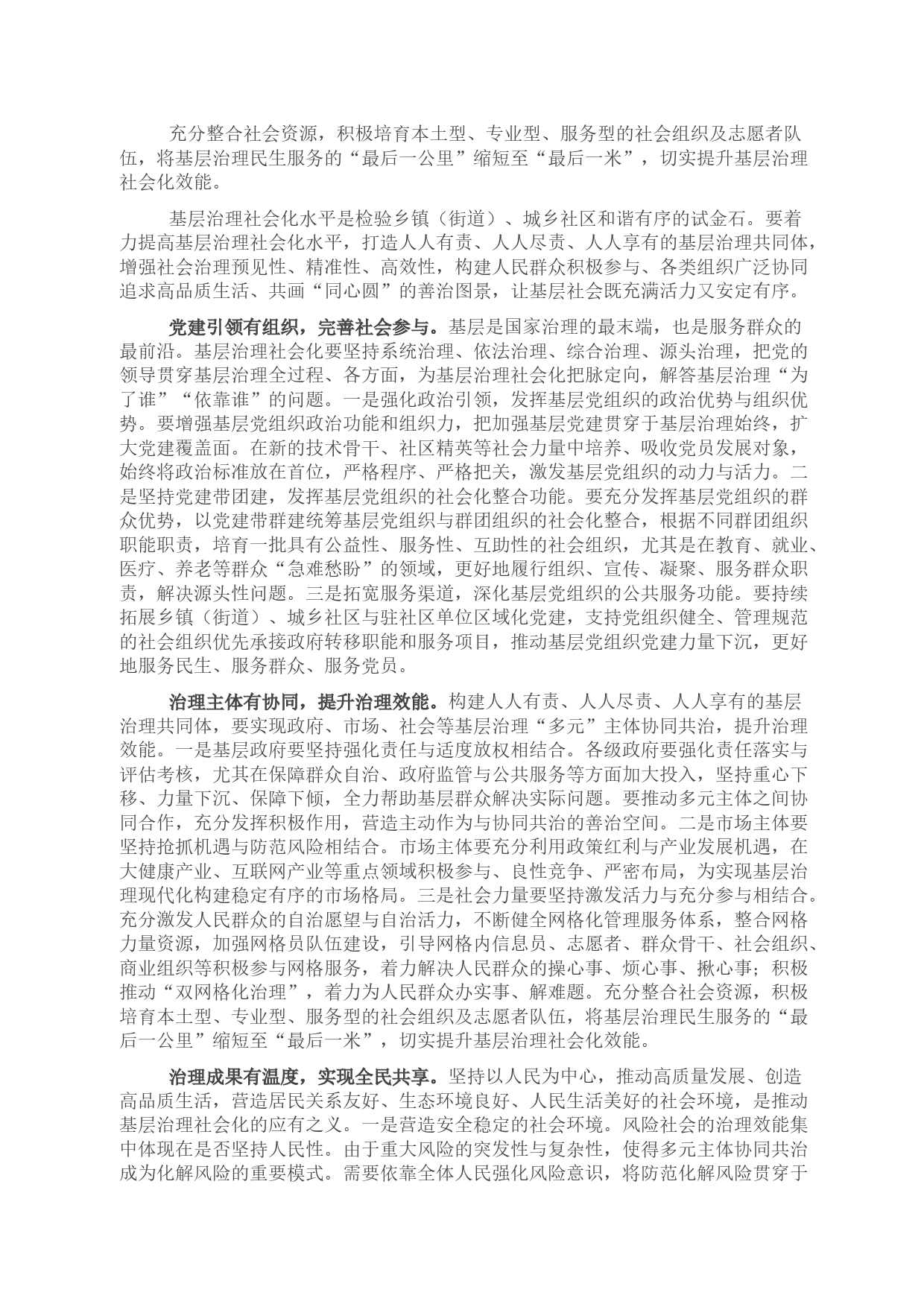 充分整合社会资源，积极培育本土型、专业型、服务型的社会组织及志愿者队伍，将基层治理民生服务的“最后一公里”缩短至“最后一米”，切实提升基层治理社会化效能。

基层治理社会化水平是检验乡镇（街道）、城乡社区和谐有序的试金石。要着力提高基层治理社会化水平，打造人人有责、人人尽责、人人享有的基层治理共同体，增强社会治理预见性、精准性、高效性，构建人民群众积极参与、各类组织广泛协同追求高品质生活、共画“同心圆”的善治图景，让基层社会既充满活力又安定有序。

党建引领有组织，完善社会参与。基层是国家治理的最末端，也是服务群众的最前沿。基层治理社会化要坚持系统治理、依法治理、综合治理、源头治理，把党的领导贯穿基层治理全过程、各方面，为基层治理社会化把脉定向，解答基层治理“为了谁”“依靠谁”的问题。一是强化政治引领，发挥基层党组织的政治优势与组织优势。要增强基层党组织政治功能和组织力，把加强基层党建贯穿于基层治理始终，扩大党建覆盖面。在新的技术骨干、社区精英等社会力量中培养、吸收党员发展对象，始终将政治标准放在首位，严格程序、严格把关，激发基层党组织的动力与活力。二是坚持党建带团建，发挥基层党组织的社会化整合功能。要充分发挥基层党组织的群众优势，以党建带群建统筹基层党组织与群团组织的社会化整合，根据不同群团组织职能职责，培育一批具有公益性、服务性、互助性的社会组织，尤其是在教育、就业、医疗、养老等群众“急难愁盼”的领域，更好地履行组织、宣传、凝聚、服务群众职责，解决源头性问题。三是拓宽服务渠道，深化基层党组织的公共服务功能。要持续拓展乡镇（街道）、城乡社区与驻社区单位区域化党建，支持党组织健全、管理规范的社会组织优先承接政府转移职能和服务项目，推动基层党组织党建力量下沉，更好地服务民生、服务群众、服务党员。

治理主体有协同，提升治理效能。构建人人有责、人人尽责、人人享有的基层治理共同体，要实现政府、市场、社会等基层治理“多元”主体协同共治，提升治理效能。一是基层政府要坚持强化责任与适度放权相结合。各级政府要强化责任落实与评估考核，尤其在保障群众自治、政府监管与公共服务等方面加大投入，坚持重心下移、力量下沉、保障下倾，全力帮助基层群众解决实际问题。要推动多元主体之间协同合作，充分发挥积极作用，营造主动作为与协同共治的善治空间。二是市场主体要坚持抢抓机遇与防范风险相结合。市场主体要充分利用政策红利与产业发展机遇，在大健康产业、互联网产业等重点领域积极参与、良性竞争、严密布局，为实现基层治理现代化构建稳定有序的市场格局。三是社会力量要坚持激发活力与充分参与相结合。充分激发人民群众的自治愿望与自治活力，不断健全网格化管理服务体系，整合网格力量资源，加强网格员队伍建设，引导网格内信息员、志愿者、群众骨干、社会组织、商业组织等积极参与网格服务，着力解决人民群众的操心事、烦心事、揪心事；积极推动“双网格化治理”，着力为人民群众办实事、解难题。充分整合社会资源，积极培育本土型、专业型、服务型的社会组织及志愿者队伍，将基层治理民生服务的“最后一公里”缩短至“最后一米”，切实提升基层治理社会化效能。

治理成果有温度，实现全民共享。坚持以人民为中心，推动高质量发展、创造高品质生活，营造居民关系友好、生态环境良好、人民生活美好的社会环境，是推动基层治理社会化的应有之义。一是营造安全稳定的社会环境。风险社会的治理效能集中体现在是否坚持人民性。由于重大风险的突发性与复杂性，使得多元主体协同共治成为化解风险的重要模式。需要依靠全体人民强化风险意识，将防范化解风险贯穿于